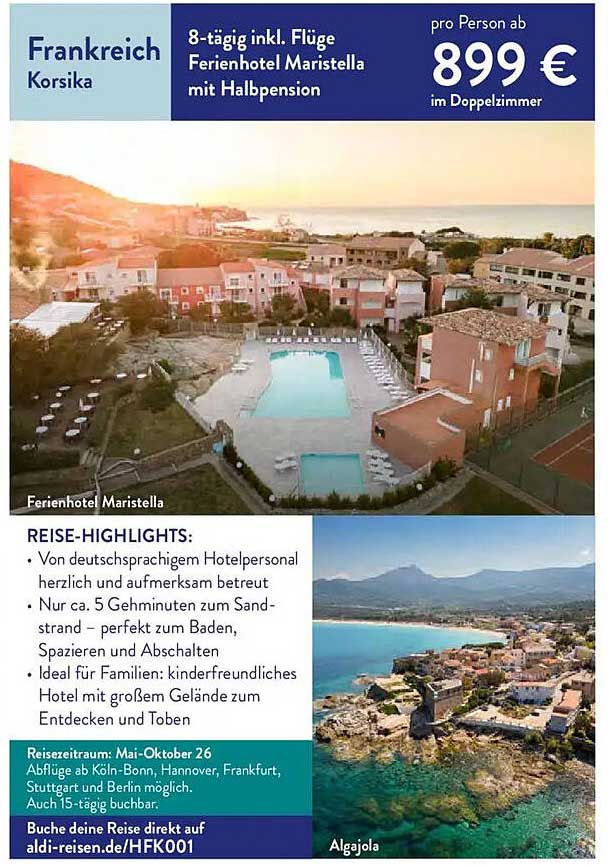 Frankreich
Korsika

8-tägig inkl. Flüge
Ferienhotel Maristella
mit Halbpension

pro Person ab
899 €
im Doppelzimmer

Ferienhotel Maristella

REISE-HIGHLIGHTS:
• Von deutschsprachigem Hotelpersonal herzlich und aufmerksam betreut
• Nur ca. 5 Gehminuten zum Sandstrand – perfekt zum Baden, Spazieren und Abschalten
• Ideal für Familien: kinderfreundliches Hotel mit großem Gelände zum Entdecken und Toben

Reisezeitraum: Mai-Oktober 26
Abflüge ab Köln-Bonn, Hannover, Frankfurt, Stuttgart und Berlin möglich.
Auch 15-tägig buchbar.

Buche deine Reise direkt auf
aldi-reisen.de/HFK001

Algajola